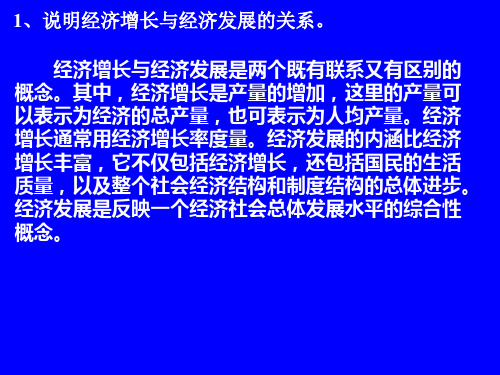 1、说明经济增长与经济发展的关系。

经济增长与经济发展是两个既有联系又有区别的概念。其中，经济增长是产量的增加，这里的产量可以表示为经济的总产量，也可表示为人均产量。经济增长通常用经济增长率度量。经济发展的内涵比经济增长丰富，它不仅包括经济增长，还包括国民的生活质量，以及整个社会经济结构和制度结构的总体进步。经济发展是反映一个经济社会总体发展水平的综合性概念。